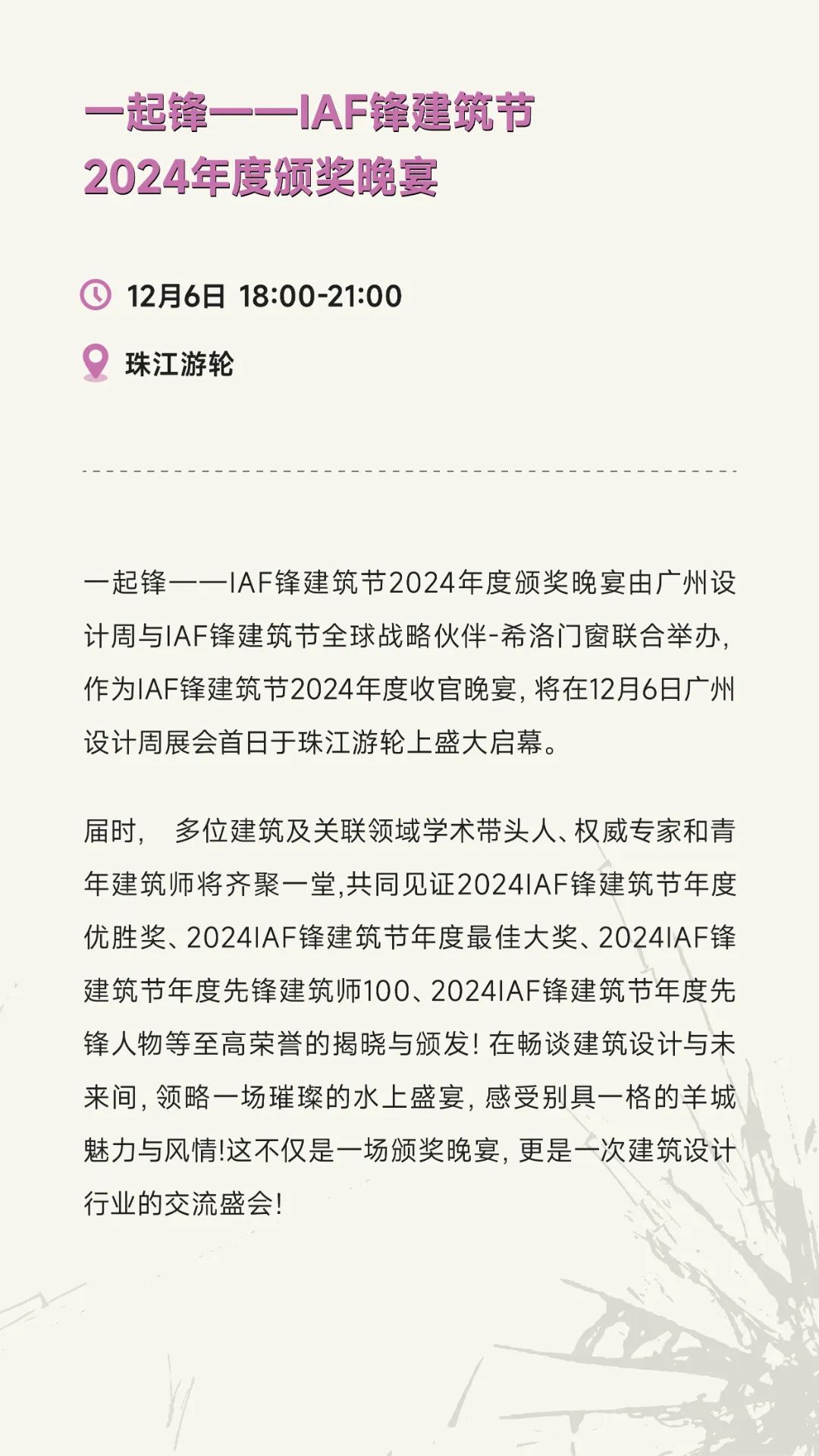 一起锋——IAF锋建筑节
2024年度颁奖晚宴

12月6日 18:00-21:00

珠江游轮

一起锋——IAF锋建筑节2024年度颁奖晚宴由广州设计周与IAF锋建筑节全球战略伙伴-希洛门窗联合举办，作为IAF锋建筑节2024年度收官晚宴，将在12月6日广州设计周展会首日于珠江游轮上盛大启幕。

届时， 多位建筑及关联领域学术带头人、权威专家和青年建筑师将齐聚一堂,共同见证2024IAF锋建筑节年度优胜奖、2024IAF锋建筑节年度最佳大奖、2024IAF锋建筑节年度先锋建筑师100、2024IAF锋建筑节年度先锋人物等至高荣誉的揭晓与颁发！在畅谈建筑设计与未来间，领略一场璀璨的水上盛宴，感受别具一格的羊城魅力与风情!这不仅是一场颁奖晚宴，更是一次建筑设计行业的交流盛会！